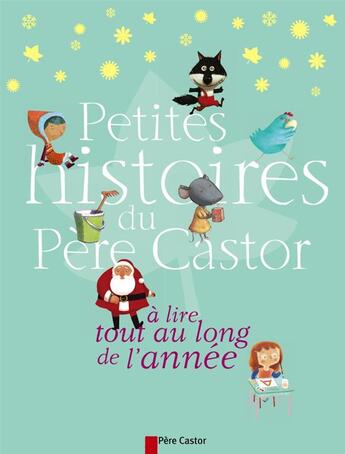 Petites histoires du Père Castor

à lire tout au long de l'année

Père Castor